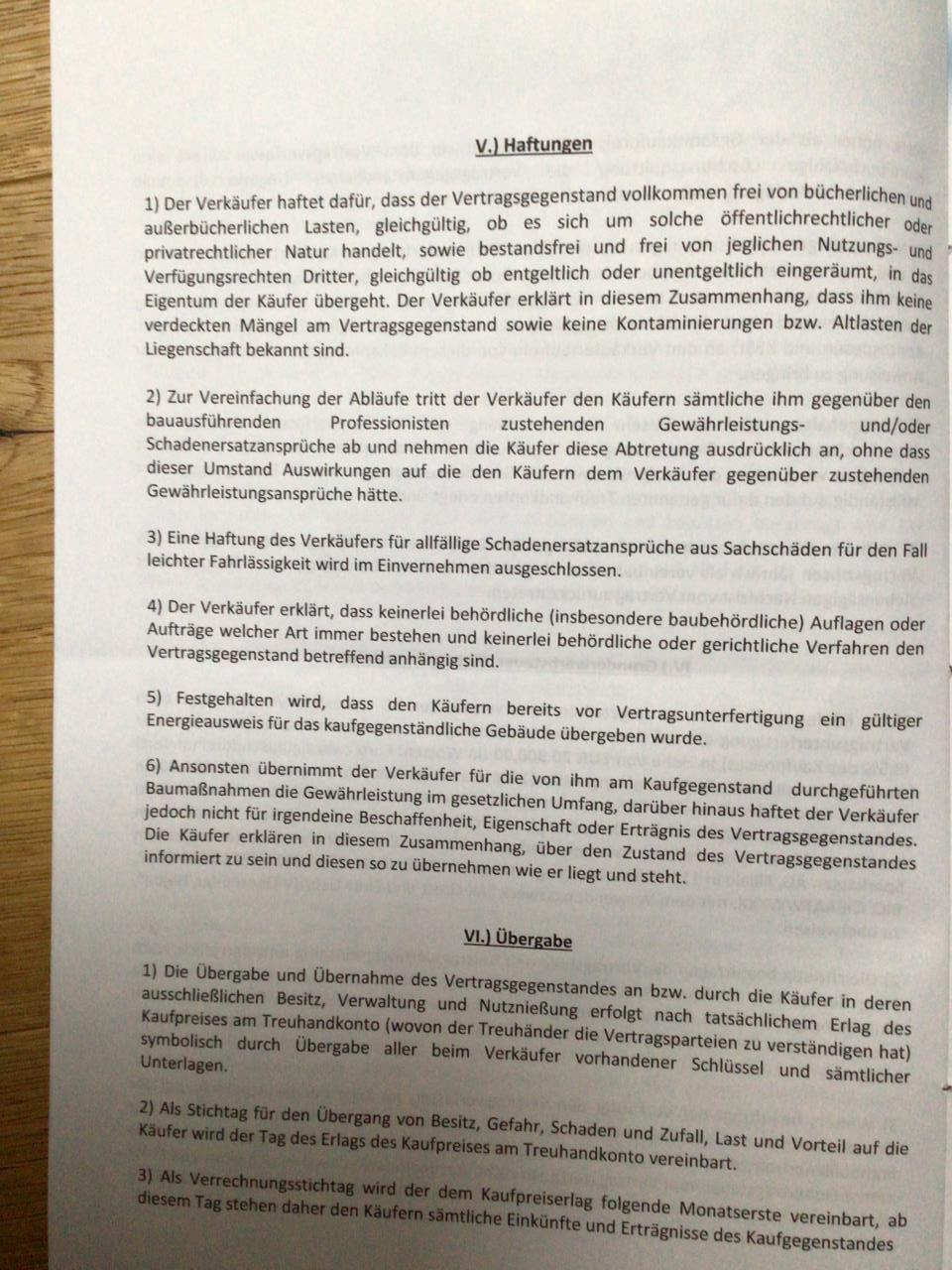 V.) Haftungen

1) Der Verkäufer haftet dafür, dass der Vertragsgegenstand vollkommen frei von bücherlichen und außerbücherlichen Lasten, gleichgültig, ob es sich um solche öffentlichrechtlicher oder privatrechtlicher Natur handelt, sowie bestandsfrei und frei von jeglichen Nutzungs- und Verfügungsrechten Dritter, gleichgültig ob entgeltlich oder unentgeltlich eingeräumt, in das Eigentum der Käufer übergeht. Der Verkäufer erklärt in diesem Zusammenhang, dass ihm keine verdeckten Mängel am Vertragsgegenstand sowie keine Kontaminierungen bzw. Altlasten der Liegenschaft bekannt sind.

2) Zur Vereinfachung der Abläufe tritt der Verkäufer den Käufern sämtliche ihm gegenüber den bauausführenden Professionisten zustehenden Gewährleistungs- und/oder Schadenersatzansprüche ab und nehmen die Käufer diese Abtretung ausdrücklich an, ohne dass dieser Umstand Auswirkungen auf die den Käufern dem Verkäufer gegenüber zustehenden Gewährleistungsansprüche hätte.

3) Eine Haftung des Verkäufers für allfällige Schadenersatzansprüche aus Sachschäden für den Fall leichter Fahrlässigkeit wird im Einvernehmen ausgeschlossen.

4) Der Verkäufer erklärt, dass keinerlei behördliche (insbesondere baubehördliche) Auflagen oder Aufträge welcher Art immer bestehen und keinerlei behördliche oder gerichtliche Verfahren den Vertragsgegenstand betreffend anhängig sind.

5) Festgehalten wird, dass den Käufern bereits vor Vertragsunterfertigung ein gültiger Energieausweis für das kaufgegenständliche Gebäude übergeben wurde.

6) Ansonsten übernimmt der Verkäufer für die von ihm am Kaufgegenstand durchgeführten Baumaßnahmen die Gewährleistung im gesetzlichen Umfang, darüber hinaus haftet der Verkäufer jedoch nicht für irgendeine Beschaffenheit, Eigenschaft oder Erträgnis des Vertragsgegenstandes. Die Käufer erklären in diesem Zusammenhang, über den Zustand des Vertragsgegenstandes informiert zu sein und diesen so zu übernehmen wie er liegt und steht.

VI.) Übergabe

1) Die Übergabe und Übernahme des Vertragsgegenstandes an bzw. durch die Käufer in deren ausschließlichen Besitz, Verwaltung und Nutznießung erfolgt nach tatsächlichem Erlag des Kaufpreises am Treuhandkonto (wovon der Treuhänder die Vertragsparteien zu verständigen hat) symbolisch durch Übergabe aller beim Verkäufer vorhandener Schlüssel und sämtlicher Unterlagen.

2) Als Stichtag für den Übergang von Besitz, Gefahr, Schaden und Zufall, Last und Vorteil auf die Käufer wird der Tag des Erlags des Kaufpreises am Treuhandkonto vereinbart.

3) Als Verrechnungsstichtag wird der dem Kaufpreiserlag folgende Monatserste vereinbart, ab diesem Tag stehen daher den Käufern sämtliche Einkünfte und Erträgnisse des Kaufgegenstandes